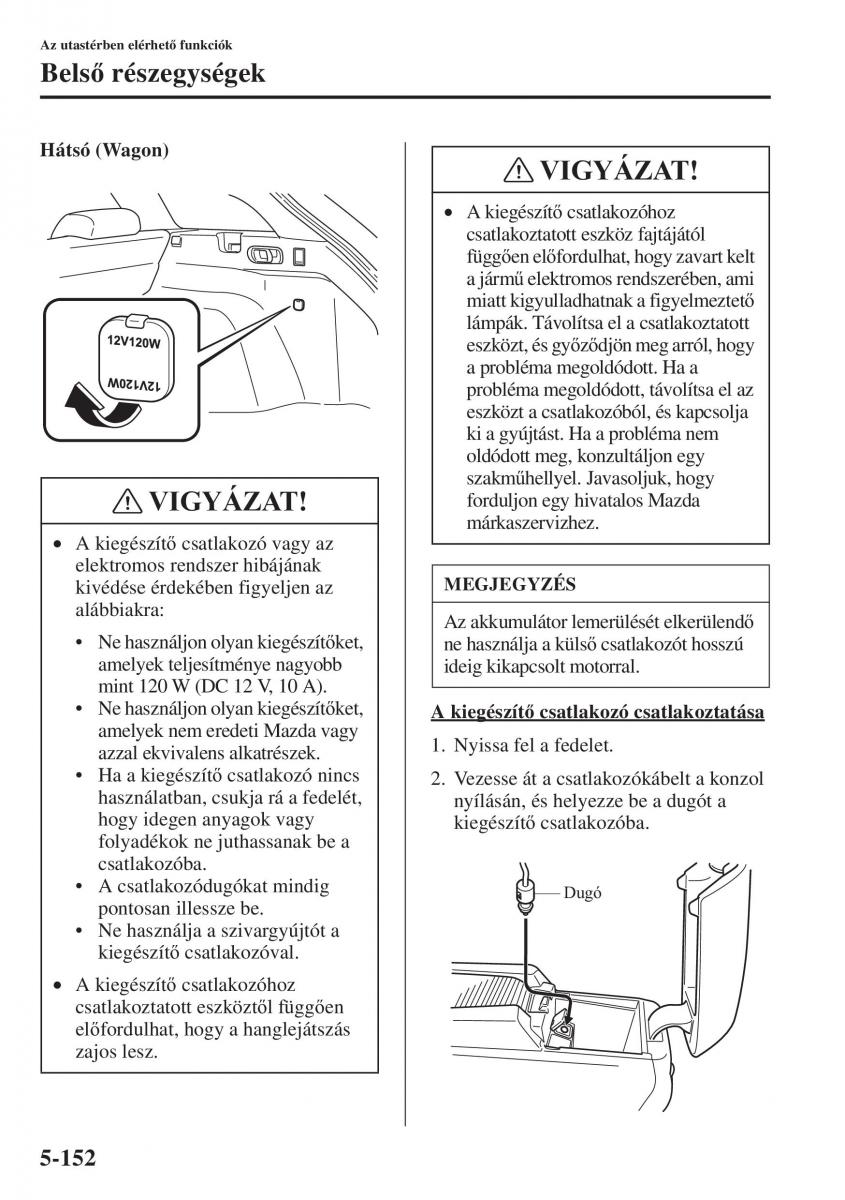 Az utastérben elérhető funkciók

Belső részegységek

Hátsó (Wagon)

12V120W

12V120W

⚠ VIGYÁZAT!

• A kiegészítő csatlakozó vagy az elektromos rendszer hibájának kivédése érdekében figyeljen az alábbiakra:

• Ne használjon olyan kiegészítőket, amelyek teljesítménye nagyobb mint 120 W (DC 12 V, 10 A).
• Ne használjon olyan kiegészítőket, amelyek nem eredeti Mazda vagy azzal ekvivalens alkatrészek.
• Ha a kiegészítő csatlakozó nincs használatban, csukja rá a fedelét, hogy idegen anyagok vagy folyadékok ne juthassanak be a csatlakozóba.
• A csatlakozódugókat mindig pontosan illessze be.
• Ne használja a szivargyújtót a kiegészítő csatlakozóval.

• A kiegészítő csatlakozóhoz csatlakoztatott eszköztől függően előfordulhat, hogy a hanglejátszás zajos lesz.

⚠ VIGYÁZAT!

• A kiegészítő csatlakozóhoz csatlakoztatott eszköz fajtájától függően előfordulhat, hogy zavart kelt a jármű elektromos rendszerében, ami miatt kigyulladhatnak a figyelmeztető lámpák. Távolítsa el a csatlakoztatott eszközt, és győződjön meg arról, hogy a probléma megoldódott. Ha a probléma megoldódott, távolítsa el az eszközt a csatlakozóból, és kapcsolja ki a gyújtást. Ha a probléma nem oldódott meg, konzultáljon egy szakműhellyel. Javasoljuk, hogy forduljon egy hivatalos Mazda márkaszervizhez.

MEGJEGYZÉS

Az akkumulátor lemerülését elkerülendő ne használja a külső csatlakozót hosszú ideig kikapcsolt motorral.

A kiegészítő csatlakozó csatlakoztatása

1. Nyissa fel a fedelet.

2. Vezesse át a csatlakozókábelt a konzol nyílásán, és helyezze be a dugót a kiegészítő csatlakozóba.

Dugó

5-152